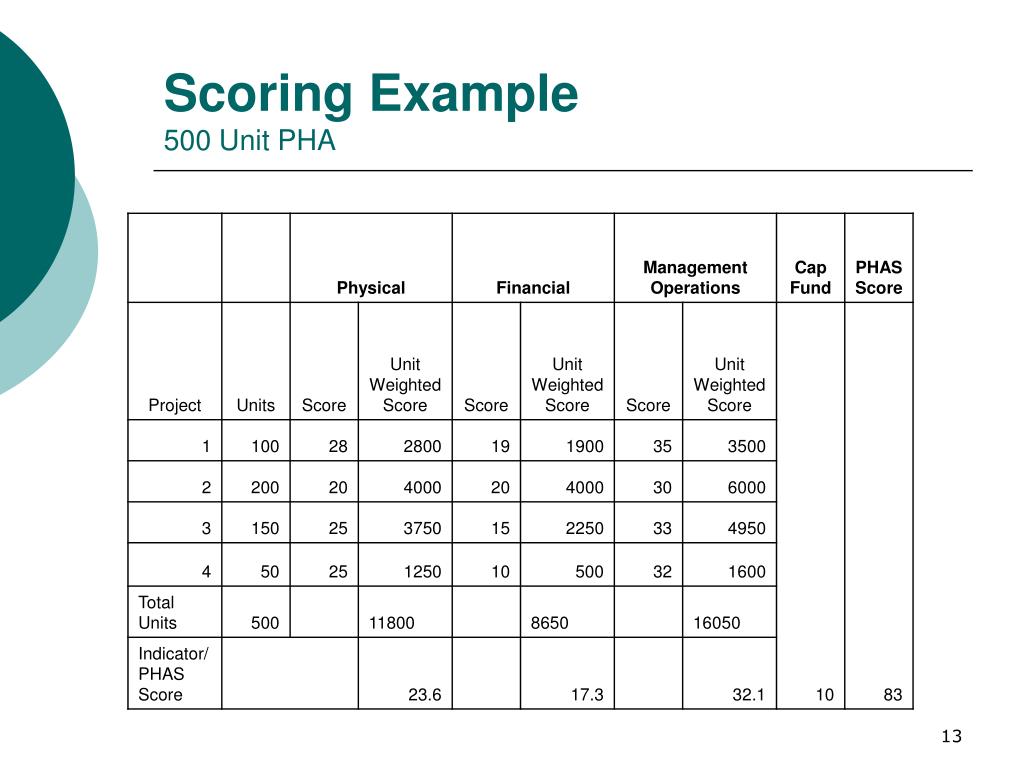 Scoring Example
500 Unit PHA

| | | Physical | | Financial | | Management Operations | | Cap Fund | PHAS Score |
|---|---|---|---|---|---|---|---|---|---|
| Project | Units | Score | Unit Weighted Score | Score | Unit Weighted Score | Score | Unit Weighted Score | | |
| 1 | 100 | 28 | 2800 | 19 | 1900 | 35 | 3500 | | |
| 2 | 200 | 20 | 4000 | 20 | 4000 | 30 | 6000 | | |
| 3 | 150 | 25 | 3750 | 15 | 2250 | 33 | 4950 | | |
| 4 | 50 | 25 | 1250 | 10 | 500 | 32 | 1600 | | |
| Total Units | 500 | | 11800 | | 8650 | | 16050 | | |
| Indicator/ PHAS Score | | | 23.6 | | 17.3 | | 32.1 | 10 | 83 |

13